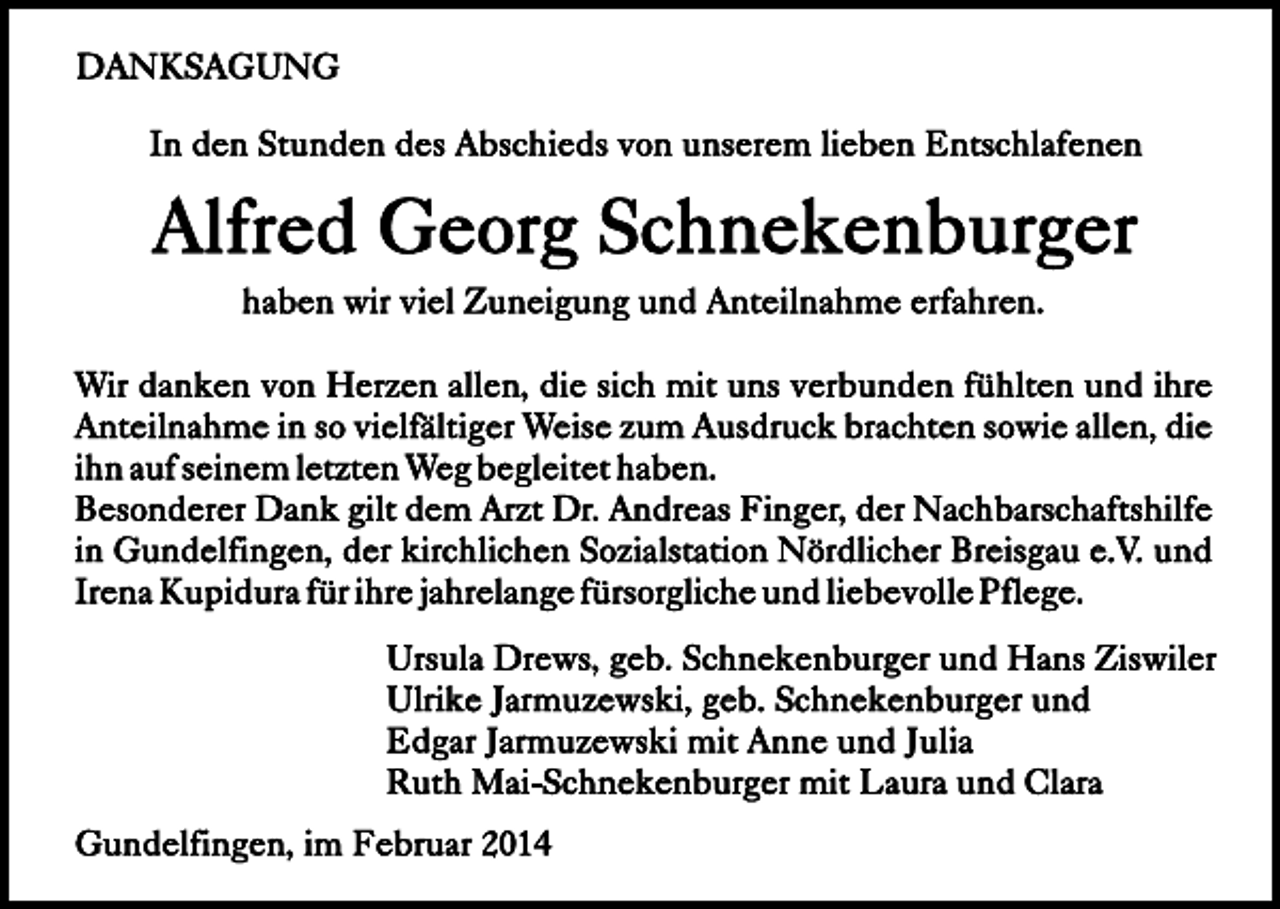 DANKSAGUNG

In den Stunden des Abschieds von unserem lieben Entschlafenen

Alfred Georg Schnekenburger

haben wir viel Zuneigung und Anteilnahme erfahren.

Wir danken von Herzen allen, die sich mit uns verbunden fühlten und ihre Anteilnahme in so vielfältiger Weise zum Ausdruck brachten sowie allen, die ihn auf seinem letzten Weg begleitet haben.
Besonderer Dank gilt dem Arzt Dr. Andreas Finger, der Nachbarschaftshilfe in Gundelfingen, der kirchlichen Sozialstation Nördlicher Breisgau e.V. und Irena Kupidura für ihre jahrelange fürsorgliche und liebevolle Pflege.

Ursula Drews, geb. Schnekenburger und Hans Ziswiler
Ulrike Jarmuzewski, geb. Schnekenburger und
Edgar Jarmuzewski mit Anne und Julia
Ruth Mai-Schnekenburger mit Laura und Clara

Gundelfingen, im Februar 2014